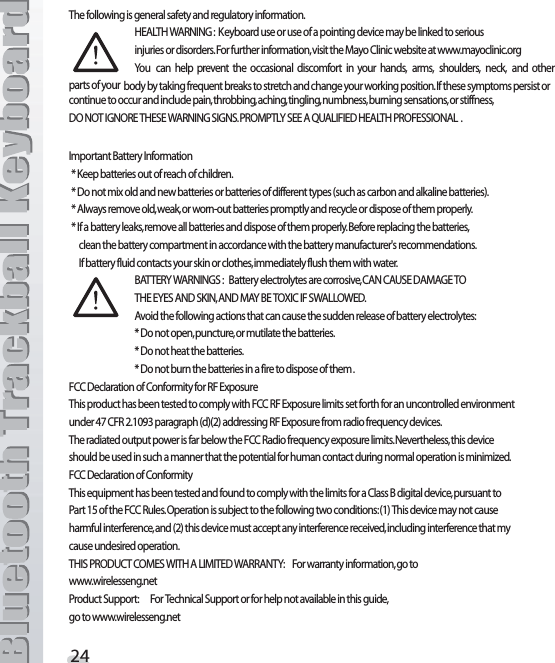 Bluetooth Trackball Keyboard

The following is general safety and regulatory information.

HEALTH WARNING : Keyboard use or use of a pointing device may be linked to serious injuries or disorders. For further information, visit the Mayo Clinic website at www.mayoclinic.org You can help prevent the occasional discomfort in your hands, arms, shoulders, neck, and other parts of your body by taking frequent breaks to stretch and change your working position. If these symptoms persist or continue to occur and include pain, throbbing, aching, tingling, numbness, burning sensations, or stiffness, DO NOT IGNORE THESE WARNING SIGNS. PROMPTLY SEE A QUALIFIED HEALTH PROFESSIONAL .

Important Battery Information
* Keep batteries out of reach of children.
* Do not mix old and new batteries or batteries of different types (such as carbon and alkaline batteries).
* Always remove old, weak, or worn-out batteries promptly and recycle or dispose of them properly.
* If a battery leaks, remove all batteries and dispose of them properly. Before replacing the batteries, clean the battery compartment in accordance with the battery manufacturer's recommendations. If battery fluid contacts your skin or clothes, immediately flush them with water.

BATTERY WARNINGS : Battery electrolytes are corrosive, CAN CAUSE DAMAGE TO THE EYES AND SKIN, AND MAY BE TOXIC IF SWALLOWED.
Avoid the following actions that can cause the sudden release of battery electrolytes:
* Do not open, puncture, or mutilate the batteries.
* Do not heat the batteries.
* Do not burn the batteries in a fire to dispose of them .

FCC Declaration of Conformity for RF Exposure
This product has been tested to comply with FCC RF Exposure limits set forth for an uncontrolled environment under 47 CFR 2.1093 paragraph (d)(2) addressing RF Exposure from radio frequency devices.
The radiated output power is far below the FCC Radio frequency exposure limits. Nevertheless, this device should be used in such a manner that the potential for human contact during normal operation is minimized.
FCC Declaration of Conformity
This equipment has been tested and found to comply with the limits for a Class B digital device, pursuant to Part 15 of the FCC Rules. Operation is subject to the following two conditions: (1) This device may not cause harmful interference, and (2) this device must accept any interference received, including interference that my cause undesired operation.
THIS PRODUCT COMES WITH A LIMITED WARRANTY: For warranty information, go to www.wirelesseng.net
Product Support: For Technical Support or for help not available in this guide, go to www.wirelesseng.net

24